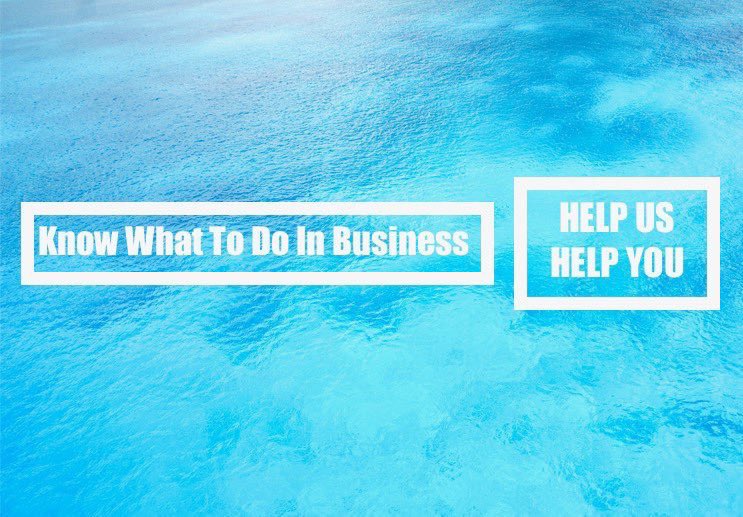 Know What To Do In Business

HELP US
HELP YOU